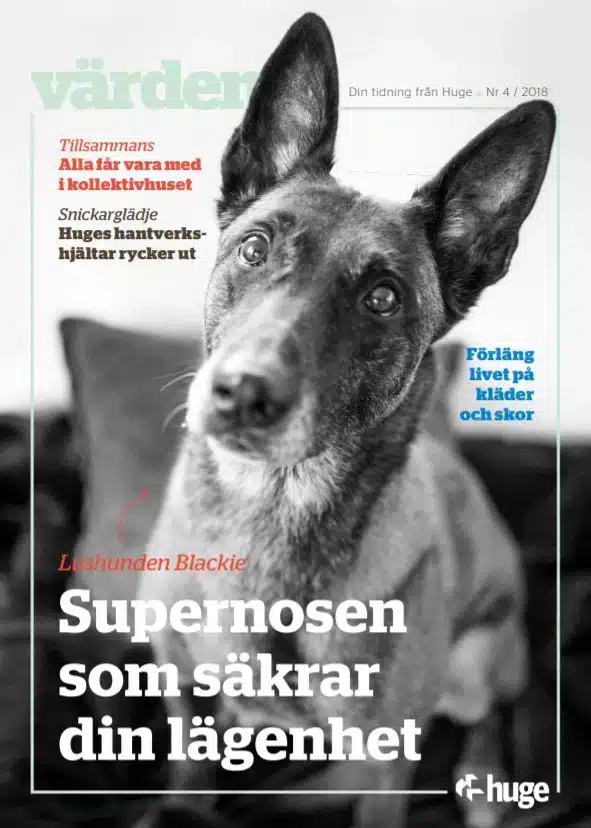 värden

Din tidning från Huge • Nr 4 / 2018

Tillsammans
Alla får vara med i kollektivhuset

Snickarglädje
Huges hantverkshjältar rycker ut

Förläng livet på kläder och skor

Lushunden Blackie
Supernosen som säkrar din lägenhet

huge